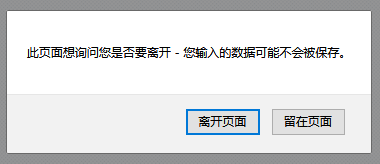 此页面想询问您是否要离开 - 您输入的数据可能不会被保存。

离开页面

留在页面